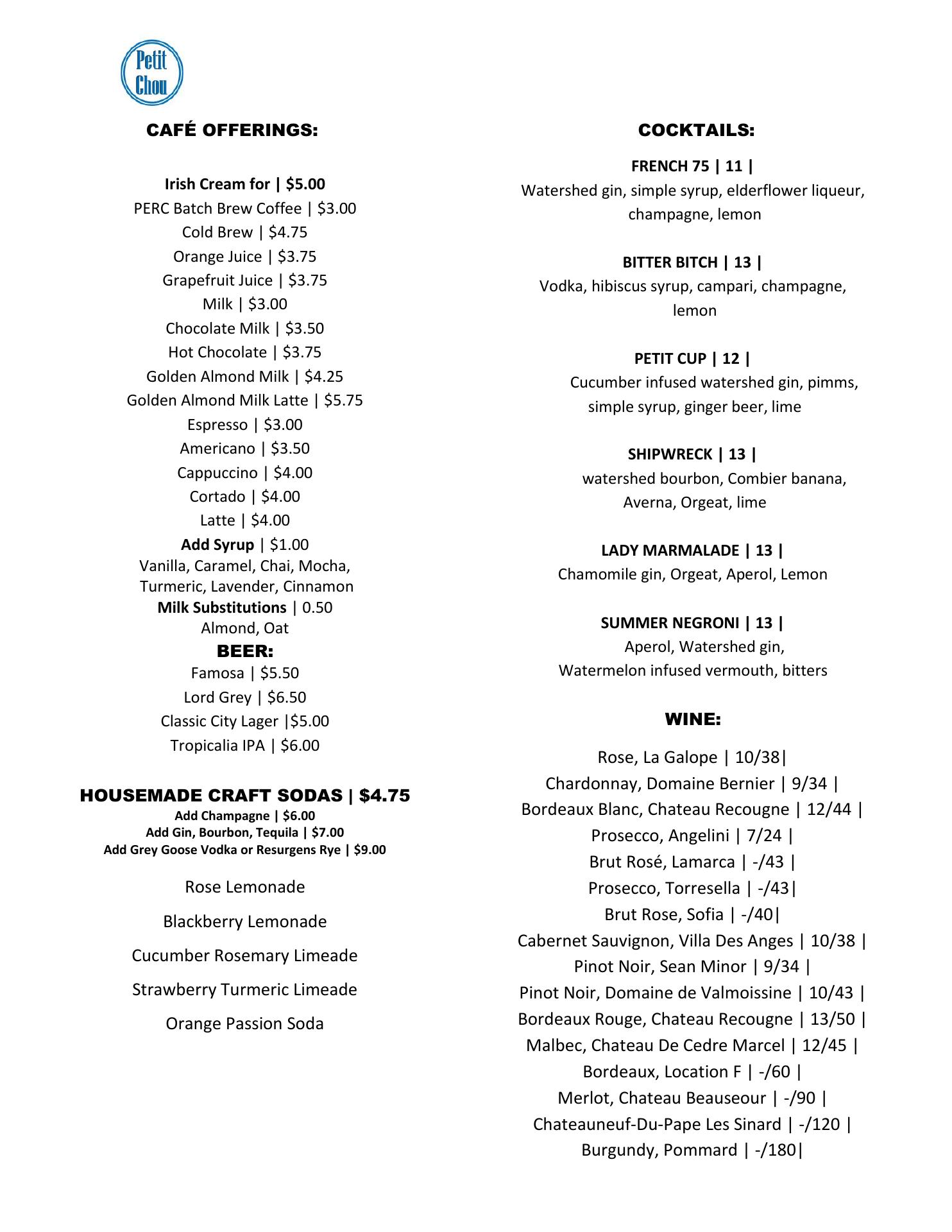 Petit Chou

CAFÉ OFFERINGS:

Irish Cream for | $5.00
PERC Batch Brew Coffee | $3.00
Cold Brew | $4.75
Orange Juice | $3.75
Grapefruit Juice | $3.75
Milk | $3.00
Chocolate Milk | $3.50
Hot Chocolate | $3.75
Golden Almond Milk | $4.25
Golden Almond Milk Latte | $5.75
Espresso | $3.00
Americano | $3.50
Cappuccino | $4.00
Cortado | $4.00
Latte | $4.00
Add Syrup | $1.00
Vanilla, Caramel, Chai, Mocha, Turmeric, Lavender, Cinnamon
Milk Substitutions | 0.50
Almond, Oat

BEER:
Famosa | $5.50
Lord Grey | $6.50
Classic City Lager |$5.00
Tropicalia IPA | $6.00

HOUSEMADE CRAFT SODAS | $4.75
Add Champagne | $6.00
Add Gin, Bourbon, Tequila | $7.00
Add Grey Goose Vodka or Resurgens Rye | $9.00

Rose Lemonade

Blackberry Lemonade

Cucumber Rosemary Limeade

Strawberry Turmeric Limeade

Orange Passion Soda

COCKTAILS:

FRENCH 75 | 11 |
Watershed gin, simple syrup, elderflower liqueur, champagne, lemon

BITTER BITCH | 13 |
Vodka, hibiscus syrup, campari, champagne, lemon

PETIT CUP | 12 |
Cucumber infused watershed gin, pimms, simple syrup, ginger beer, lime

SHIPWRECK | 13 |
watershed bourbon, Combier banana, Averna, Orgeat, lime

LADY MARMALADE | 13 |
Chamomile gin, Orgeat, Aperol, Lemon

SUMMER NEGRONI | 13 |
Aperol, Watershed gin, Watermelon infused vermouth, bitters

WINE:

Rose, La Galope | 10/38|
Chardonnay, Domaine Bernier | 9/34 |
Bordeaux Blanc, Chateau Recougne | 12/44 |
Prosecco, Angelini | 7/24 |
Brut Rosé, Lamarca | -/43 |
Prosecco, Torresella | -/43|
Brut Rose, Sofia | -/40|
Cabernet Sauvignon, Villa Des Anges | 10/38 |
Pinot Noir, Sean Minor | 9/34 |
Pinot Noir, Domaine de Valmoissine | 10/43 |
Bordeaux Rouge, Chateau Recougne | 13/50 |
Malbec, Chateau De Cedre Marcel | 12/45 |
Bordeaux, Location F | -/60 |
Merlot, Chateau Beauseour | -/90 |
Chateauneuf-Du-Pape Les Sinard | -/120 |
Burgundy, Pommard | -/180|